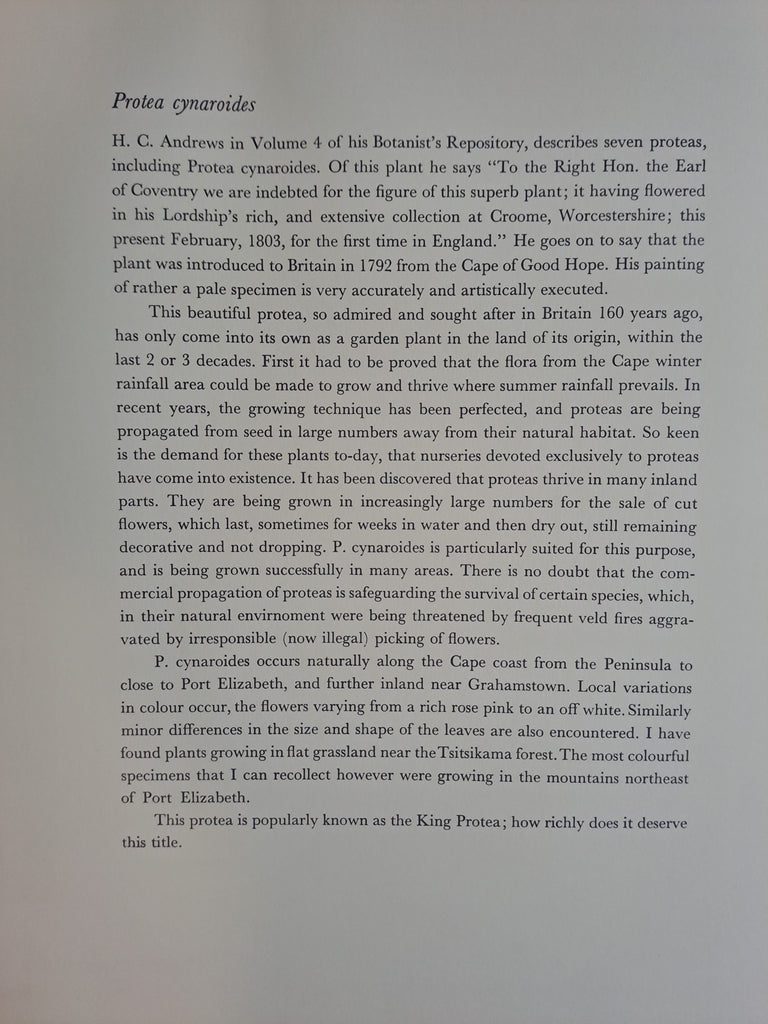 Protea cynaroides

H. C. Andrews in Volume 4 of his Botanist's Repository, describes seven proteas, including Protea cynaroides. Of this plant he says "To the Right Hon. the Earl of Coventry we are indebted for the figure of this superb plant; it having flowered in his Lordship's rich, and extensive collection at Croome, Worcestershire; this present February, 1803, for the first time in England." He goes on to say that the plant was introduced to Britain in 1792 from the Cape of Good Hope. His painting of rather a pale specimen is very accurately and artistically executed.

This beautiful protea, so admired and sought after in Britain 160 years ago, has only come into its own as a garden plant in the land of its origin, within the last 2 or 3 decades. First it had to be proved that the flora from the Cape winter rainfall area could be made to grow and thrive where summer rainfall prevails. In recent years, the growing technique has been perfected, and proteas are being propagated from seed in large numbers away from their natural habitat. So keen is the demand for these plants to-day, that nurseries devoted exclusively to proteas have come into existence. It has been discovered that proteas thrive in many inland parts. They are being grown in increasingly large numbers for the sale of cut flowers, which last, sometimes for weeks in water and then dry out, still remaining decorative and not dropping. P. cynaroides is particularly suited for this purpose, and is being grown successfully in many areas. There is no doubt that the commercial propagation of proteas is safeguarding the survival of certain species, which, in their natural envirnoment were being threatened by frequent veld fires aggravated by irresponsible (now illegal) picking of flowers.

P. cynaroides occurs naturally along the Cape coast from the Peninsula to close to Port Elizabeth, and further inland near Grahamstown. Local variations in colour occur, the flowers varying from a rich rose pink to an off white. Similarly minor differences in the size and shape of the leaves are also encountered. I have found plants growing in flat grassland near the Tsitsikama forest. The most colourful specimens that I can recollect however were growing in the mountains northeast of Port Elizabeth.

This protea is popularly known as the King Protea; how richly does it deserve this title.